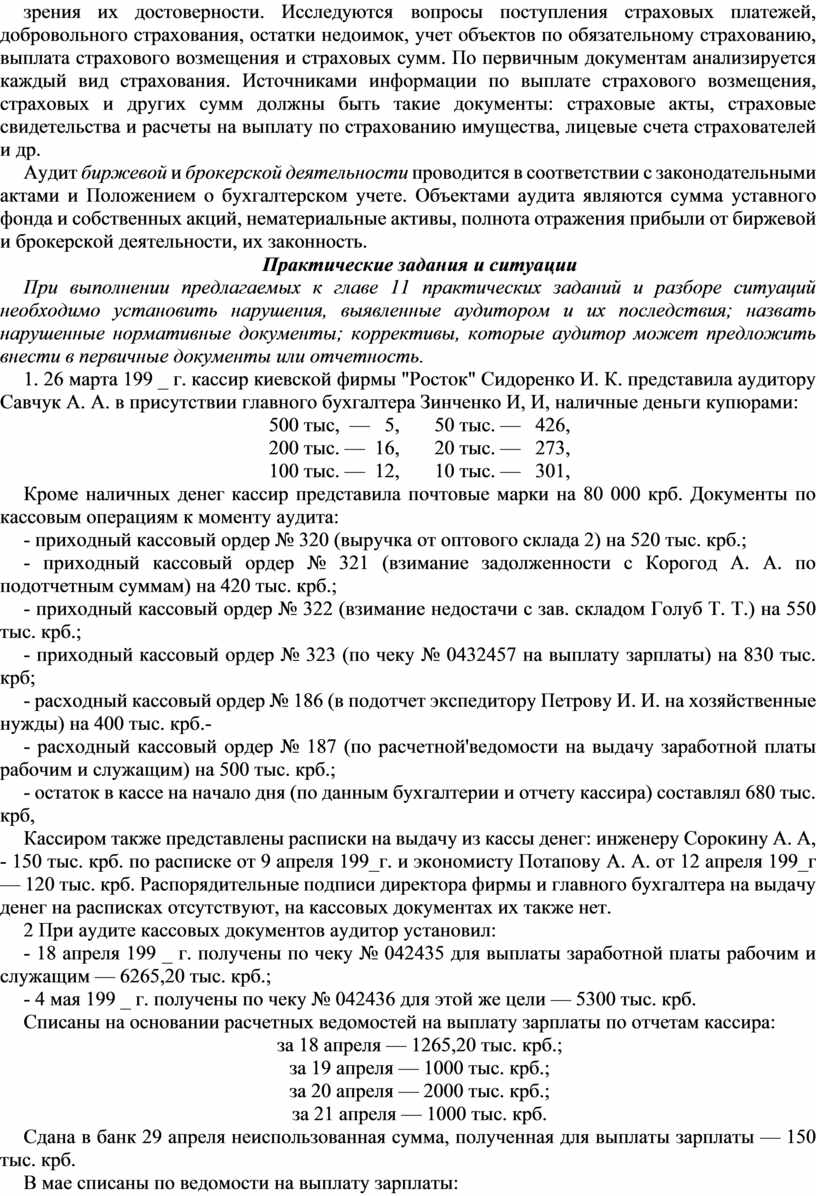 зрения их достоверности. Исследуются вопросы поступления страховых платежей, добровольного страхования, остатки недоимок, учет объектов по обязательному страхованию, выплата страхового возмещения и страховых сумм. По первичным документам анализируется каждый вид страхования. Источниками информации по выплате страхового возмещения, страховых и других сумм должны быть такие документы: страховые акты, страховые свидетельства и расчеты на выплату по страхованию имущества, лицевые счета страхователей и др.

Аудит биржевой и брокерской деятельности проводится в соответствии с законодательными актами и Положением о бухгалтерском учете. Объектами аудита являются сумма уставного фонда и собственных акций, нематериальные активы, полнота отражения прибыли от биржевой и брокерской деятельности, их законность.

Практические задания и ситуации

При выполнении предлагаемых к главе 11 практических заданий и разборе ситуаций необходимо установить нарушения, выявленные аудитором и их последствия; назвать нарушенные нормативные документы; коррективы, которые аудитор может предложить внести в первичные документы или отчетность.

1. 26 марта 199 _ г. кассир киевской фирмы "Росток" Сидоренко И. К. представила аудитору Савчук А. А. в присутствии главного бухгалтера Зинченко И, И, наличные деньги купюрами:

500 тыс, — 5, 50 тыс. — 426,
200 тыс. — 16, 20 тыс. — 273,
100 тыс. — 12, 10 тыс. — 301,

Кроме наличных денег кассир представила почтовые марки на 80 000 крб. Документы по кассовым операциям к моменту аудита:

- приходный кассовый ордер № 320 (выручка от оптового склада 2) на 520 тыс. крб.;

- приходный кассовый ордер № 321 (взимание задолженности с Корогод А. А. по подотчетным суммам) на 420 тыс. крб.;

- приходный кассовый ордер № 322 (взимание недостачи с зав. складом Голуб Т. Т.) на 550 тыс. крб.;

- приходный кассовый ордер № 323 (по чеку № 0432457 на выплату зарплаты) на 830 тыс. крб;

- расходный кассовый ордер № 186 (в подотчет экспедитору Петрову И. И. на хозяйственные нужды) на 400 тыс. крб.-

- расходный кассовый ордер № 187 (по расчетной'ведомости на выдачу заработной платы рабочим и служащим) на 500 тыс. крб.;

- остаток в кассе на начало дня (по данным бухгалтерии и отчету кассира) составлял 680 тыс. крб,

Кассиром также представлены расписки на выдачу из кассы денег: инженеру Сорокину А. А, - 150 тыс. крб. по расписке от 9 апреля 199_г. и экономисту Потапову А. А. от 12 апреля 199_г — 120 тыс. крб. Распорядительные подписи директора фирмы и главного бухгалтера на выдачу денег на расписках отсутствуют, на кассовых документах их также нет.

2 При аудите кассовых документов аудитор установил:

- 18 апреля 199 _ г. получены по чеку № 042435 для выплаты заработной платы рабочим и служащим — 6265,20 тыс. крб.;

- 4 мая 199 _ г. получены по чеку № 042436 для этой же цели — 5300 тыс. крб.

Списаны на основании расчетных ведомостей на выплату зарплаты по отчетам кассира:

за 18 апреля — 1265,20 тыс. крб.;
за 19 апреля — 1000 тыс. крб.;
за 20 апреля — 2000 тыс. крб.;
за 21 апреля — 1000 тыс. крб.

Сдана в банк 29 апреля неиспользованная сумма, полученная для выплаты зарплаты — 150 тыс. крб.

В мае списаны по ведомости на выплату зарплаты: